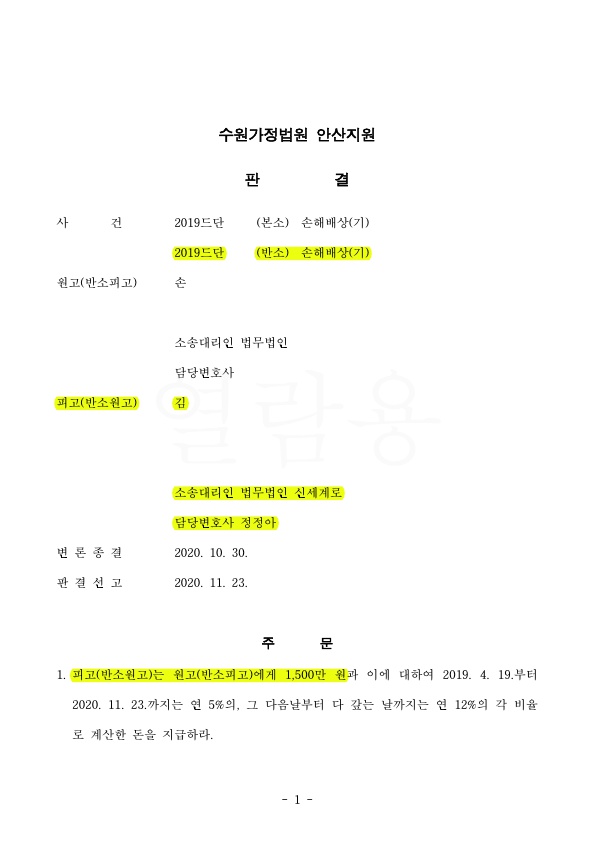 수원가정법원 안산지원

판 결

사 건 2019드단 (본소) 손해배상(기)

2019드단 (반소) 손해배상(기)

원고(반소피고) 손

소송대리인 법무법인

담당변호사

피고(반소원고) 김

열람용

소송대리인 법무법인 신세계로

담당변호사 정정아

변 론 종 결 2020. 10. 30.

판 결 선 고 2020. 11. 23.

주 문

1. 피고(반소원고)는 원고(반소피고)에게 1,500만 원과 이에 대하여 2019. 4. 19.부터 2020. 11. 23.까지는 연 5%의, 그 다음날부터 다 갚는 날까지는 연 12%의 각 비율로 계산한 돈을 지급하라.

- 1 -